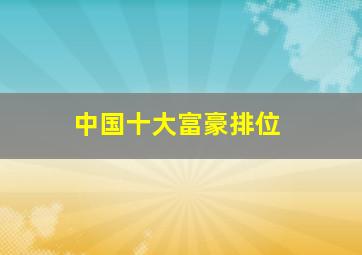 中国十大富豪排位